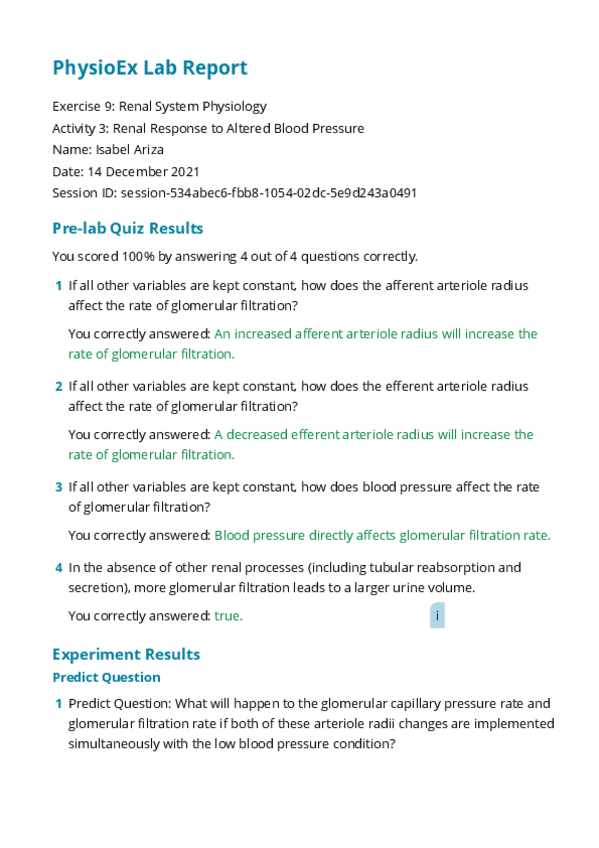 PhysioEx Lab Report

Exercise 9: Renal System Physiology
Activity 3: Renal Response to Altered Blood Pressure
Name: Isabel Ariza
Date: 14 December 2021
Session ID: session-534abec6-fbb8-1054-02dc-5e9d243a0491

Pre-lab Quiz Results

You scored 100% by answering 4 out of 4 questions correctly.

1 If all other variables are kept constant, how does the afferent arteriole radius affect the rate of glomerular filtration?

You correctly answered: An increased afferent arteriole radius will increase the rate of glomerular filtration.

2 If all other variables are kept constant, how does the efferent arteriole radius affect the rate of glomerular filtration?

You correctly answered: A decreased efferent arteriole radius will increase the rate of glomerular filtration.

3 If all other variables are kept constant, how does blood pressure affect the rate of glomerular filtration?

You correctly answered: Blood pressure directly affects glomerular filtration rate.

4 In the absence of other renal processes (including tubular reabsorption and secretion), more glomerular filtration leads to a larger urine volume.

You correctly answered: true.

i

Experiment Results

Predict Question

1 Predict Question: What will happen to the glomerular capillary pressure rate and glomerular filtration rate if both of these arteriole radii changes are implemented simultaneously with the low blood pressure condition?